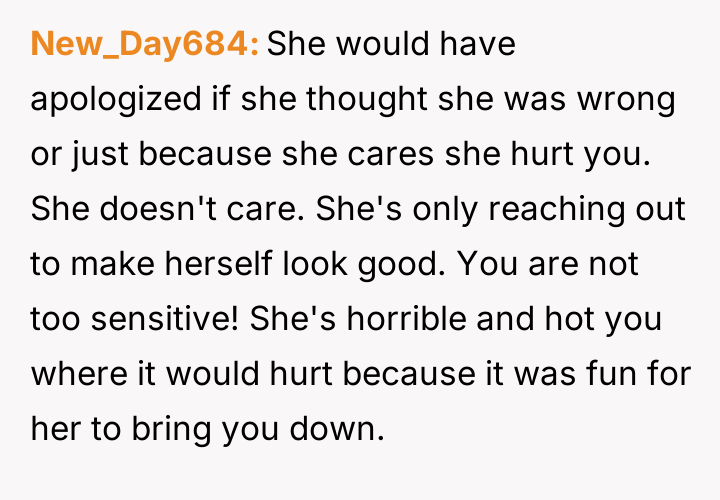 New_Day684: She would have apologized if she thought she was wrong or just because she cares she hurt you. She doesn't care. She's only reaching out to make herself look good. You are not too sensitive! She's horrible and hot you where it would hurt because it was fun for her to bring you down.